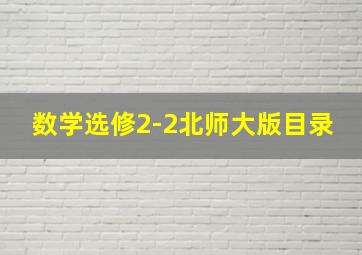 数学选修2-2北师大版目录